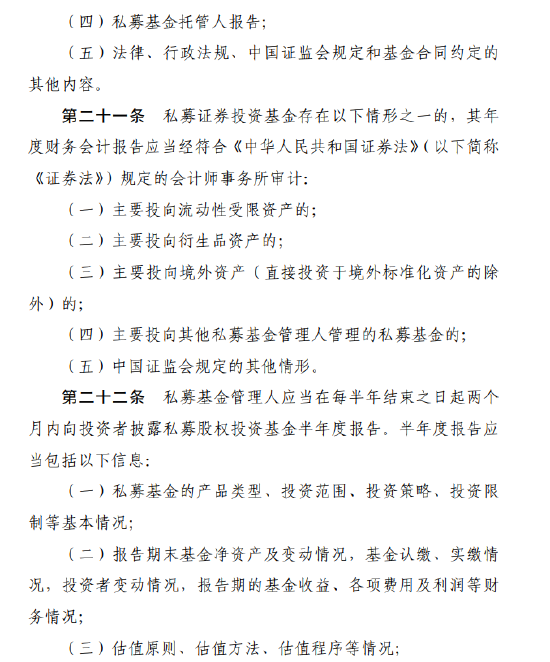 （四）私募基金托管人报告；

（五）法律、行政法规、中国证监会规定和基金合同约定的其他内容。

第二十一条　私募证券投资基金存在以下情形之一的，其年度财务会计报告应当经符合《中华人民共和国证券法》（以下简称《证券法》）规定的会计师事务所审计：

（一）主要投向流动性受限资产的；

（二）主要投向衍生品资产的；

（三）主要投向境外资产（直接投资于境外标准化资产的除外）的；

（四）主要投向其他私募基金管理人管理的私募基金的；

（五）中国证监会规定的其他情形。

第二十二条　私募基金管理人应当在每半年结束之日起两个月内向投资者披露私募股权投资基金半年度报告。半年度报告应当包括以下信息：

（一）私募基金的产品类型、投资范围、投资策略、投资限制等基本情况；

（二）报告期末基金净资产及变动情况，基金认缴、实缴情况，投资者变动情况，报告期的基金收益、各项费用及利润等财务情况；

（三）估值原则、估值方法、估值程序等情况；